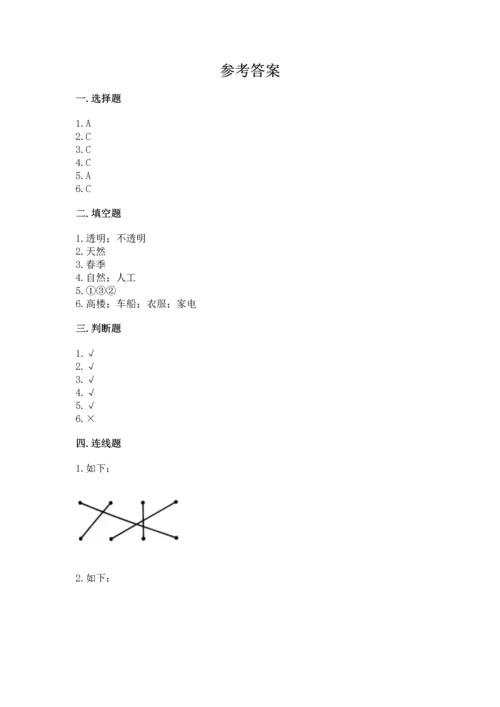 参考答案

一. 选择题

1. A
2. C
3. C
4. C
5. A
6. C

二. 填空题

1. 透明；不透明
2. 天然
3. 春季
4. 自然；人工
5. ①③②
6. 高楼；车船；衣服；家电

三. 判断题

1. √
2. √
3. √
4. √
5. √
6. ×

四. 连线题

1. 如下：

2. 如下：